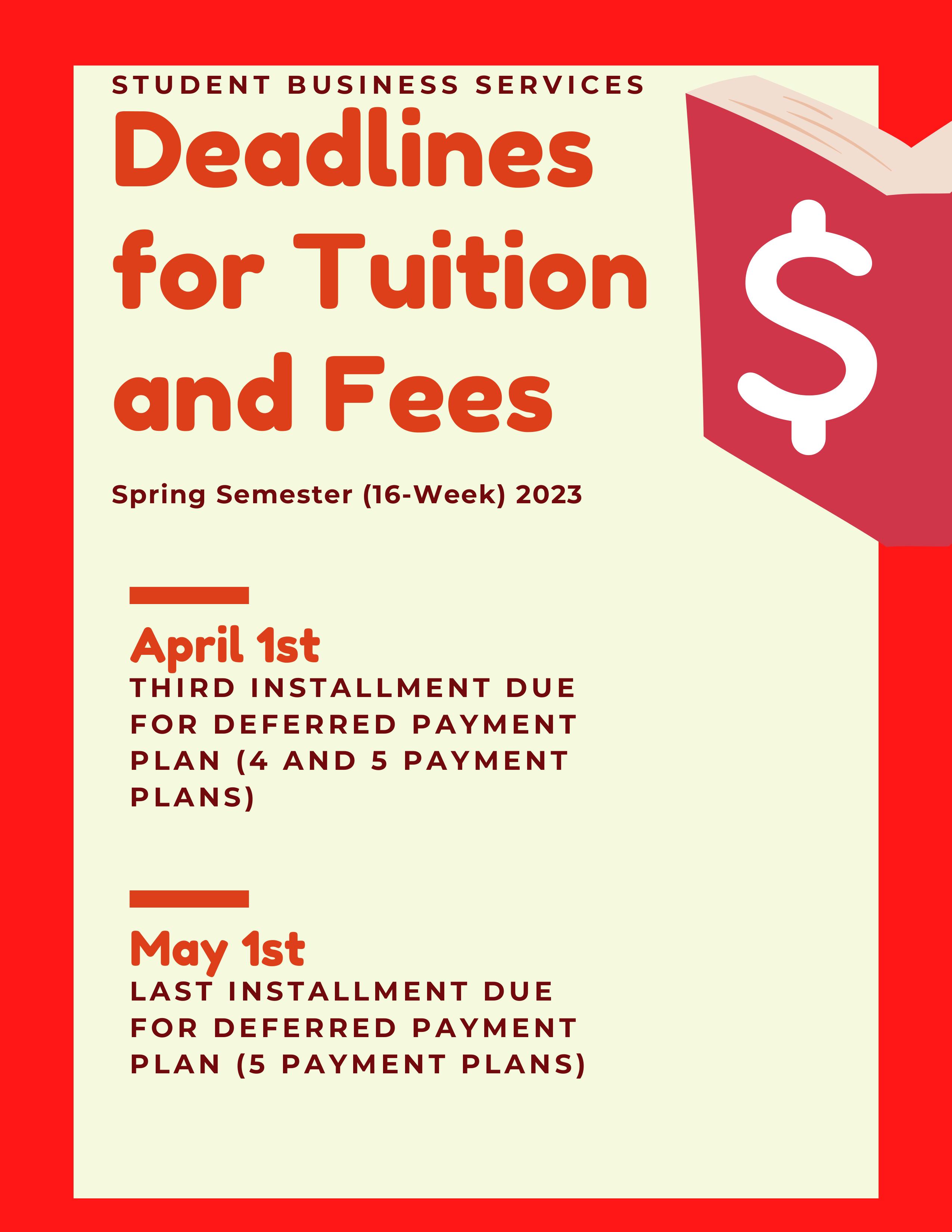 STUDENT BUSINESS SERVICES

Deadlines for Tuition and Fees

$

Spring Semester (16-Week) 2023

April 1st
THIRD INSTALLMENT DUE FOR DEFERRED PAYMENT PLAN (4 AND 5 PAYMENT PLANS)

May 1st
LAST INSTALLMENT DUE FOR DEFERRED PAYMENT PLAN (5 PAYMENT PLANS)